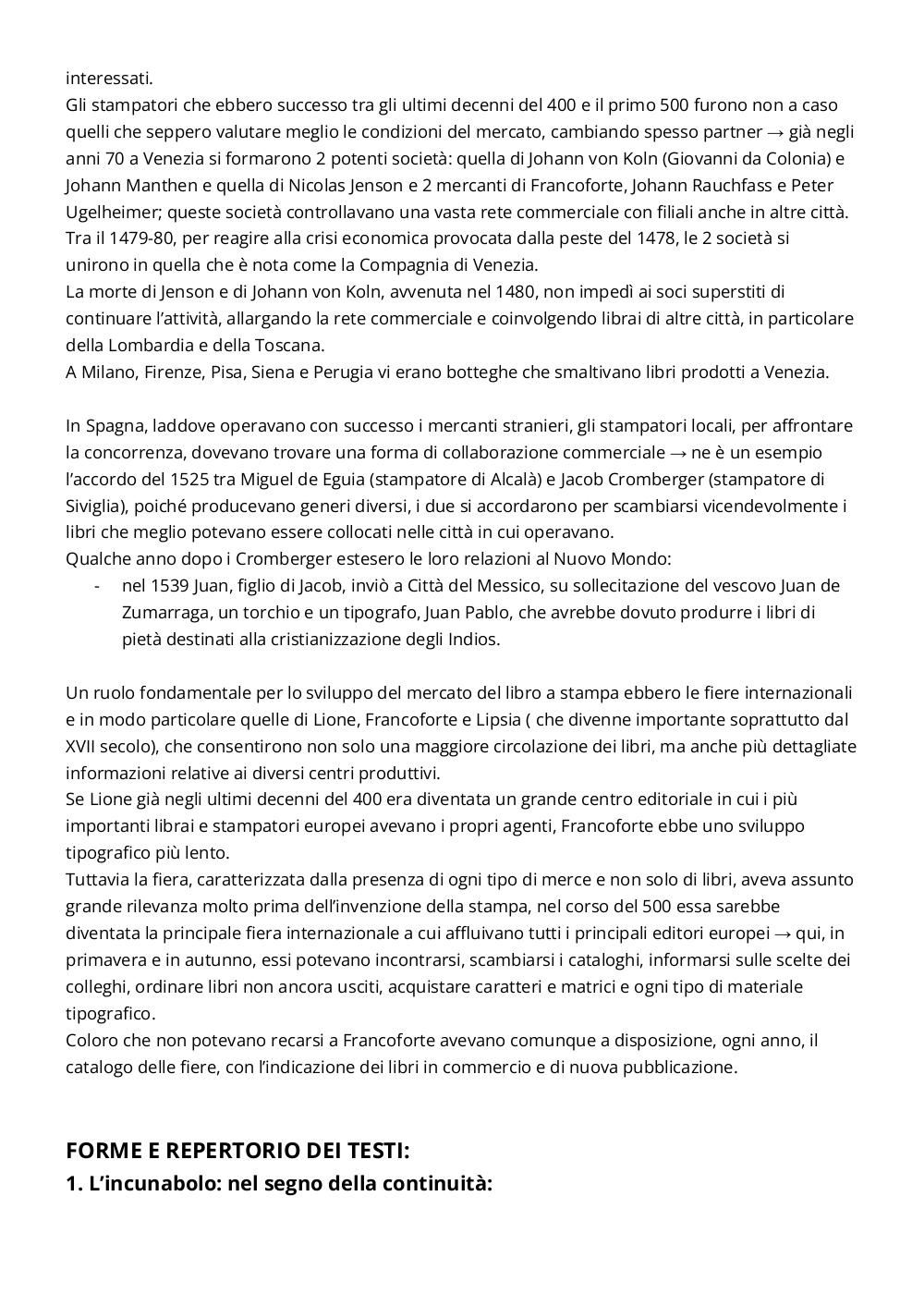 interessati.
Gli stampatori che ebbero successo tra gli ultimi decenni del 400 e il primo 500 furono non a caso quelli che seppero valutare meglio le condizioni del mercato, cambiando spesso partner → già negli anni 70 a Venezia si formarono 2 potenti società: quella di Johann von Koln (Giovanni da Colonia) e Johann Manthen e quella di Nicolas Jenson e 2 mercanti di Francoforte, Johann Rauchfass e Peter Ugelheimer; queste società controllavano una vasta rete commerciale con filiali anche in altre città.
Tra il 1479-80, per reagire alla crisi economica provocata dalla peste del 1478, le 2 società si unirono in quella che è nota come la Compagnia di Venezia.
La morte di Jenson e di Johann von Koln, avvenuta nel 1480, non impedì ai soci superstiti di continuare l'attività, allargando la rete commerciale e coinvolgendo librai di altre città, in particolare della Lombardia e della Toscana.
A Milano, Firenze, Pisa, Siena e Perugia vi erano botteghe che smaltivano libri prodotti a Venezia.

In Spagna, laddove operavano con successo i mercanti stranieri, gli stampatori locali, per affrontare la concorrenza, dovevano trovare una forma di collaborazione commerciale → ne è un esempio l'accordo del 1525 tra Miguel de Eguia (stampatore di Alcalà) e Jacob Cromberger (stampatore di Siviglia), poiché producevano generi diversi, i due si accordarono per scambiarsi vicendevolmente i libri che meglio potevano essere collocati nelle città in cui operavano.
Qualche anno dopo i Cromberger estesero le loro relazioni al Nuovo Mondo:
- nel 1539 Juan, figlio di Jacob, inviò a Città del Messico, su sollecitazione del vescovo Juan de Zumarraga, un torchio e un tipografo, Juan Pablo, che avrebbe dovuto produrre i libri di pietà destinati alla cristianizzazione degli Indios.

Un ruolo fondamentale per lo sviluppo del mercato del libro a stampa ebbero le fiere internazionali e in modo particolare quelle di Lione, Francoforte e Lipsia ( che divenne importante soprattutto dal XVII secolo), che consentirono non solo una maggiore circolazione dei libri, ma anche più dettagliate informazioni relative ai diversi centri produttivi.
Se Lione già negli ultimi decenni del 400 era diventata un grande centro editoriale in cui i più importanti librai e stampatori europei avevano i propri agenti, Francoforte ebbe uno sviluppo tipografico più lento.
Tuttavia la fiera, caratterizzata dalla presenza di ogni tipo di merce e non solo di libri, aveva assunto grande rilevanza molto prima dell'invenzione della stampa, nel corso del 500 essa sarebbe diventata la principale fiera internazionale a cui affluivano tutti i principali editori europei → qui, in primavera e in autunno, essi potevano incontrarsi, scambiarsi i cataloghi, informarsi sulle scelte dei colleghi, ordinare libri non ancora usciti, acquistare caratteri e matrici e ogni tipo di materiale tipografico.
Coloro che non potevano recarsi a Francoforte avevano comunque a disposizione, ogni anno, il catalogo delle fiere, con l'indicazione dei libri in commercio e di nuova pubblicazione.

FORME E REPERTORIO DEI TESTI:
1. L'incunabolo: nel segno della continuità: